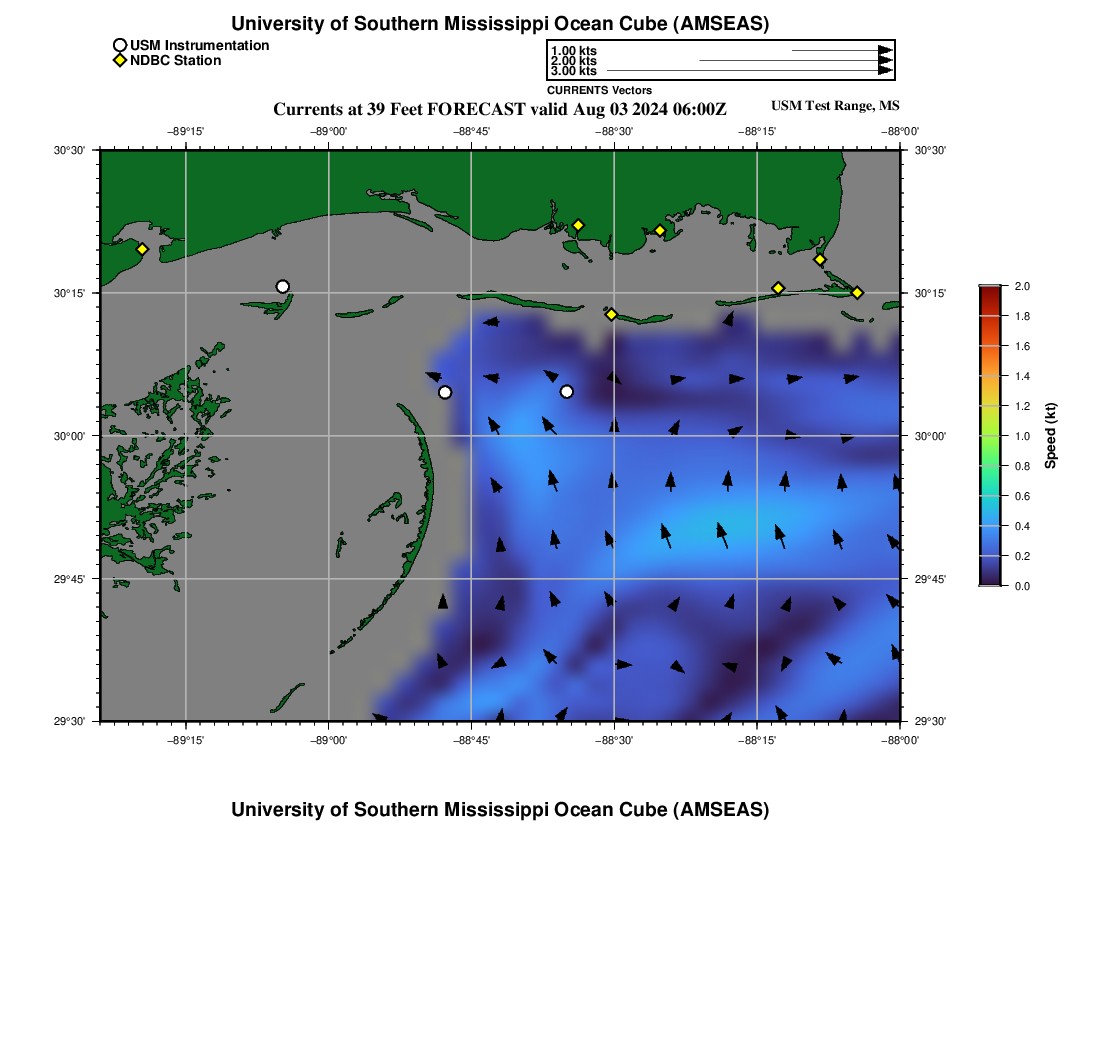 University of Southern Mississippi Ocean Cube (AMSEAS)

USM Instrumentation
NDBC Station

1.00 kts
2.00 kts
3.00 kts
CURRENTS Vectors

Currents at 39 Feet FORECAST valid Aug 03 2024 06:00Z

USM Test Range, MS

−89°15' −89°00' −88°45' −88°30' −88°15' −88°00'

30°30'
30°15'
30°00'
29°45'
29°30'

30°30'
30°15'
30°00'
29°45'
29°30'

−89°15' −89°00' −88°45' −88°30' −88°15' −88°00'

2.0
1.8
1.6
1.4
1.2
1.0
0.8
0.6
0.4
0.2
0.0

Speed (kt)

University of Southern Mississippi Ocean Cube (AMSEAS)